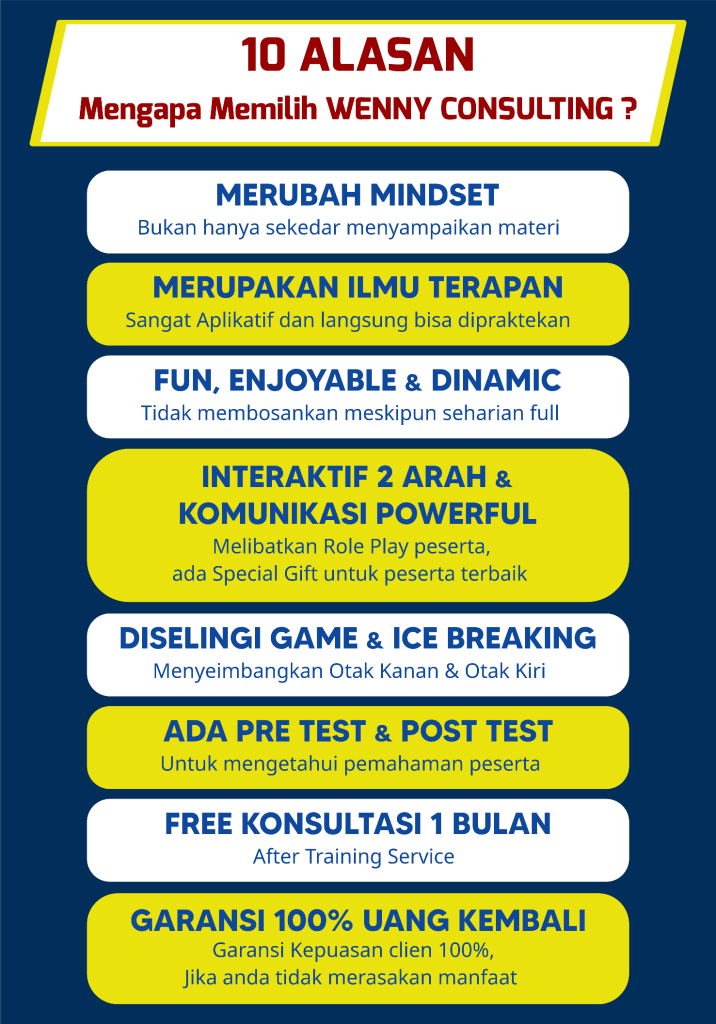 10 ALASAN
Mengapa Memilih WENNY CONSULTING ?

MERUBAH MINDSET
Bukan hanya sekedar menyampaikan materi

MERUPAKAN ILMU TERAPAN
Sangat Aplikatif dan langsung bisa dipraktekan

FUN, ENJOYABLE & DINAMIC
Tidak membosankan meskipun seharian full

INTERAKTIF 2 ARAH & KOMUNIKASI POWERFUL
Melibatkan Role Play peserta, ada Special Gift untuk peserta terbaik

DISELINGI GAME & ICE BREAKING
Menyeimbangkan Otak Kanan & Otak Kiri

ADA PRE TEST & POST TEST
Untuk mengetahui pemahaman peserta

FREE KONSULTASI 1 BULAN
After Training Service

GARANSI 100% UANG KEMBALI
Garansi Kepuasan clien 100%, Jika anda tidak merasakan manfaat